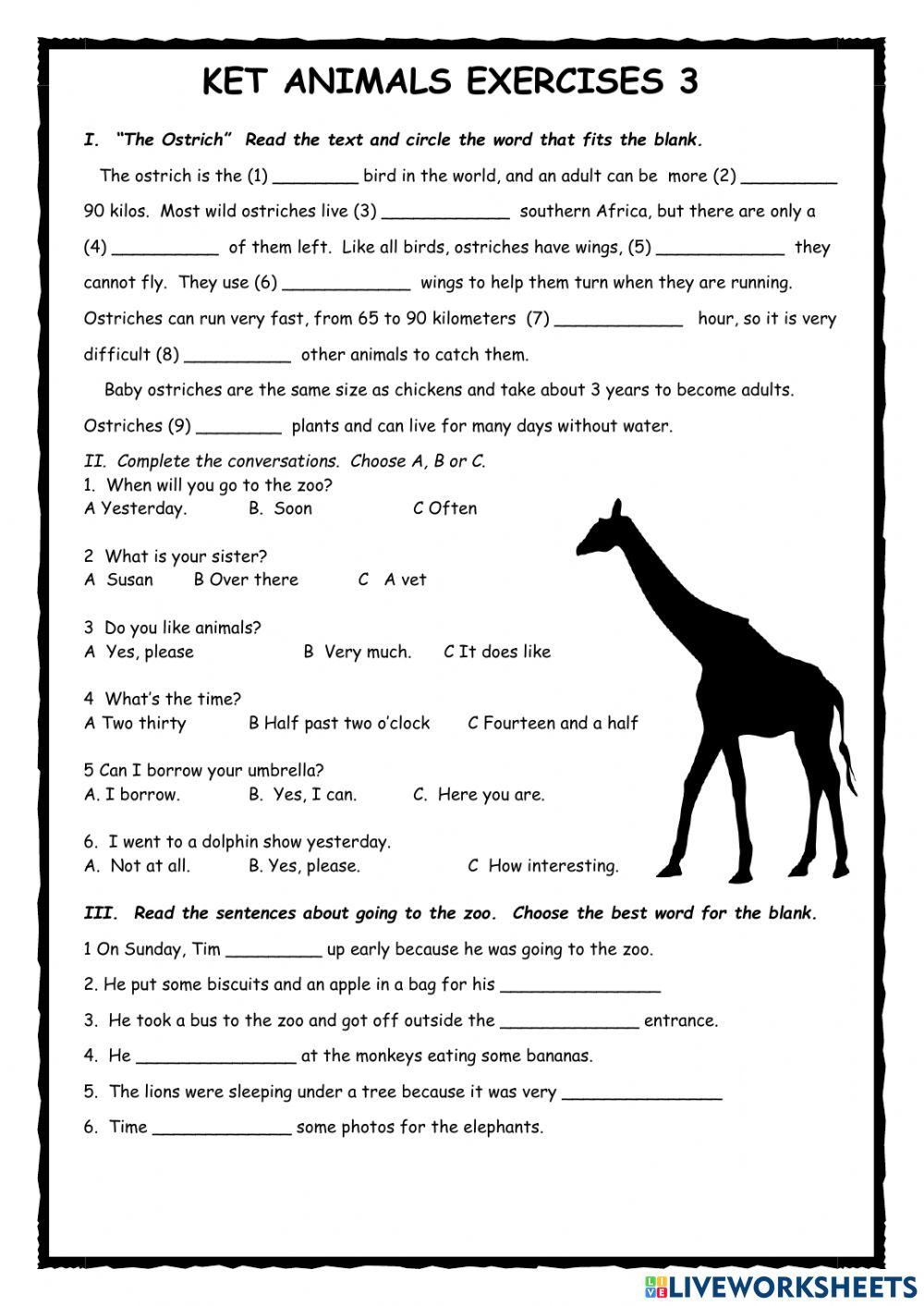 KET ANIMALS EXERCISES 3

I. "The Ostrich" Read the text and circle the word that fits the blank.

The ostrich is the (1) ________ bird in the world, and an adult can be more (2) _________ 90 kilos. Most wild ostriches live (3) ____________ southern Africa, but there are only a (4) __________ of them left. Like all birds, ostriches have wings, (5) ____________ they cannot fly. They use (6) ____________ wings to help them turn when they are running. Ostriches can run very fast, from 65 to 90 kilometers (7) ____________ hour, so it is very difficult (8) __________ other animals to catch them.

Baby ostriches are the same size as chickens and take about 3 years to become adults. Ostriches (9) ________ plants and can live for many days without water.

II. Complete the conversations. Choose A, B or C.
1. When will you go to the zoo?
A Yesterday. B. Soon C Often

2 What is your sister?
A Susan B Over there C A vet

3 Do you like animals?
A Yes, please B Very much. C It does like

4 What's the time?
A Two thirty B Half past two o'clock C Fourteen and a half

5 Can I borrow your umbrella?
A. I borrow. B. Yes, I can. C. Here you are.

6. I went to a dolphin show yesterday.
A. Not at all. B. Yes, please. C How interesting.

III. Read the sentences about going to the zoo. Choose the best word for the blank.

1 On Sunday, Tim _________ up early because he was going to the zoo.

2. He put some biscuits and an apple in a bag for his _______________

3. He took a bus to the zoo and got off outside the _____________ entrance.

4. He _______________ at the monkeys eating some bananas.

5. The lions were sleeping under a tree because it was very _______________

6. Time _____________ some photos for the elephants.

LIVEWORKSHEETS